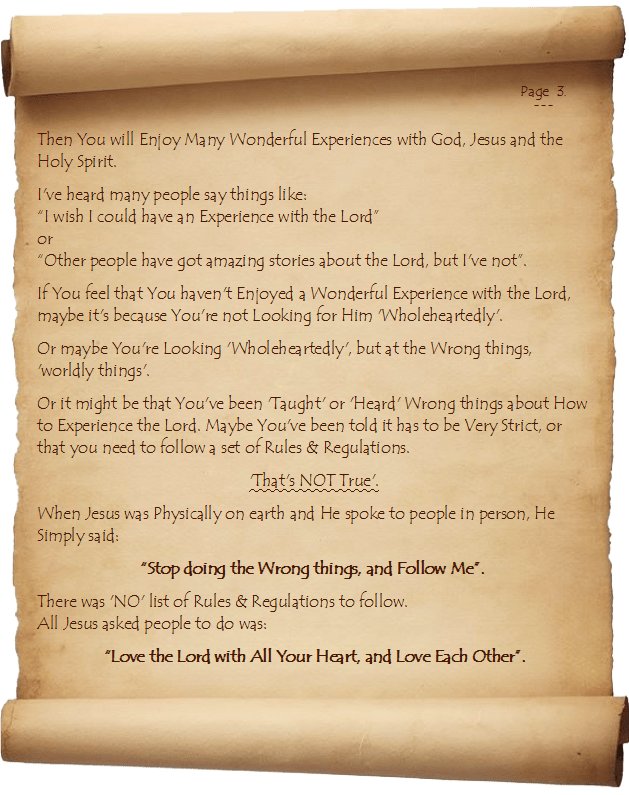 Page 3.
---

Then You will Enjoy Many Wonderful Experiences with God, Jesus and the Holy Spirit.

I've heard many people say things like:
"I wish I could have an Experience with the Lord"
or
"Other people have got amazing stories about the Lord, but I've not".

If You feel that You haven't Enjoyed a Wonderful Experience with the Lord, maybe it's because You're not Looking for Him 'Wholeheartedly'.

Or maybe You're Looking 'Wholeheartedly', but at the Wrong things, 'worldly things'.

Or it might be that You've been 'Taught' or 'Heard' Wrong things about How to Experience the Lord. Maybe You've been told it has to be Very Strict, or that you need to follow a set of Rules & Regulations.

'That's NOT True'.

When Jesus was Physically on earth and He spoke to people in person, He Simply said:

"Stop doing the Wrong things, and Follow Me".

There was 'NO' list of Rules & Regulations to follow.
All Jesus asked people to do was:

"Love the Lord with All Your Heart, and Love Each Other".